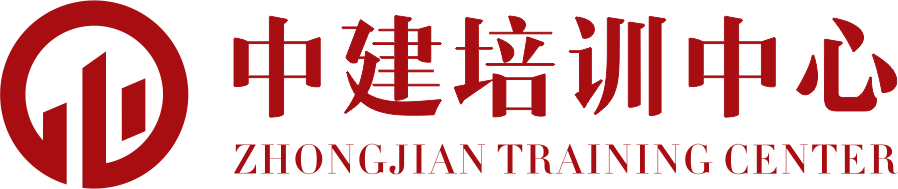 中建培训中心
ZHONGJIAN TRAINING CENTER